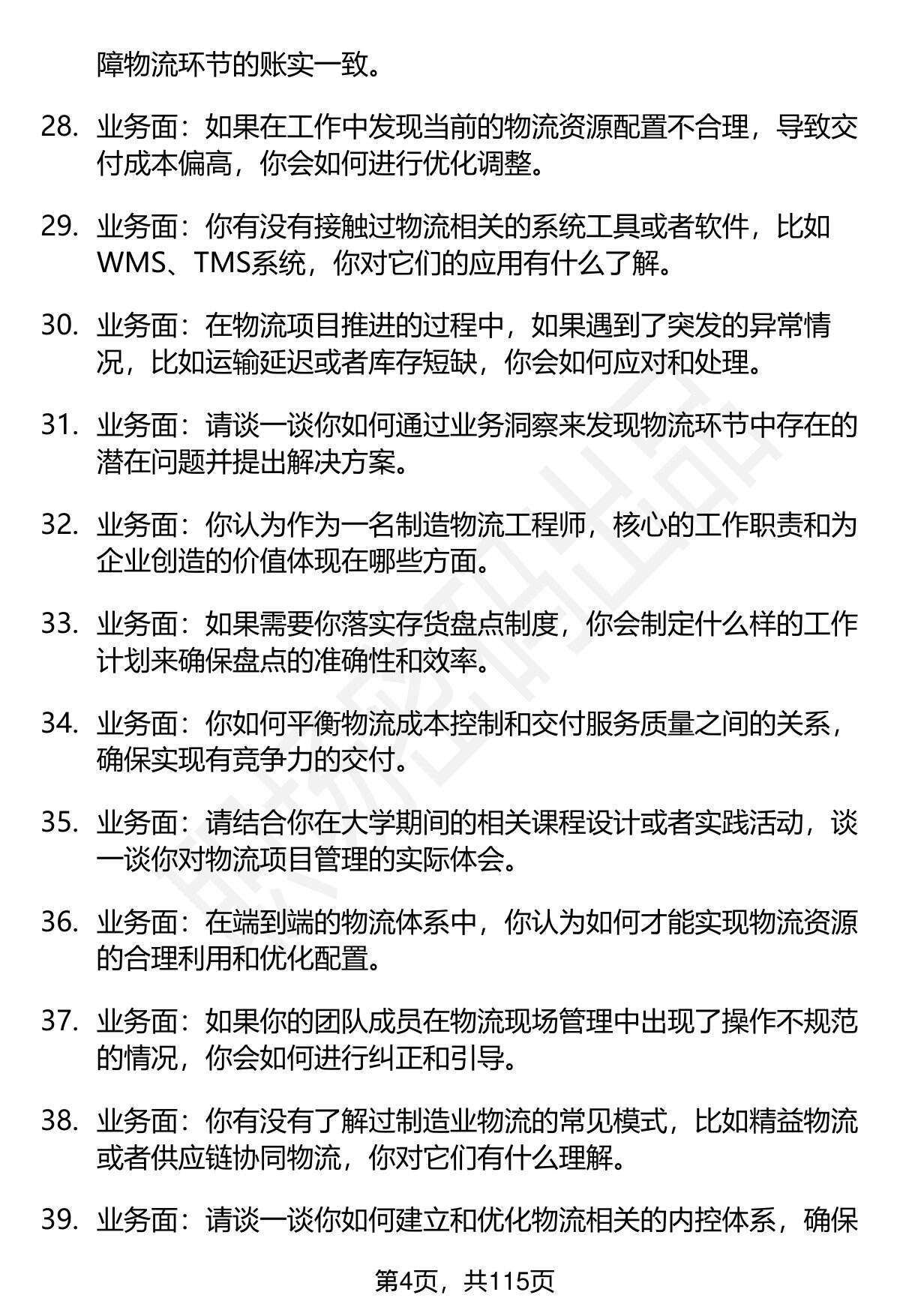 障物流环节的账实一致。

28. 业务面：如果在工作中发现当前的物流资源配置不合理，导致交付成本偏高，你会如何进行优化调整。

29. 业务面：你有没有接触过物流相关的系统工具或者软件，比如WMS、TMS系统，你对它们的应用有什么了解。

30. 业务面：在物流项目推进的过程中，如果遇到了突发的异常情况，比如运输延迟或者库存短缺，你会如何应对和处理。

31. 业务面：请谈一谈你如何通过业务洞察来发现物流环节中存在的潜在问题并提出解决方案。

32. 业务面：你认为作为一名制造物流工程师，核心的工作职责和为企业创造的价值体现在哪些方面。

33. 业务面：如果需要你落实存货盘点制度，你会制定什么样的工作计划来确保盘点的准确性和效率。

34. 业务面：你如何平衡物流成本控制和交付服务质量之间的关系，确保实现有竞争力的交付。

35. 业务面：请结合你在大学期间的相关课程设计或者实践活动，谈一谈你对物流项目管理的实际体会。

36. 业务面：在端到端的物流体系中，你认为如何才能实现物流资源的合理利用和优化配置。

37. 业务面：如果你的团队成员在物流现场管理中出现了操作不规范的情况，你会如何进行纠正和引导。

38. 业务面：你有没有了解过制造业物流的常见模式，比如精益物流或者供应链协同物流，你对它们有什么理解。

39. 业务面：请谈一谈你如何建立和优化物流相关的内控体系，确保

第4页，共115页